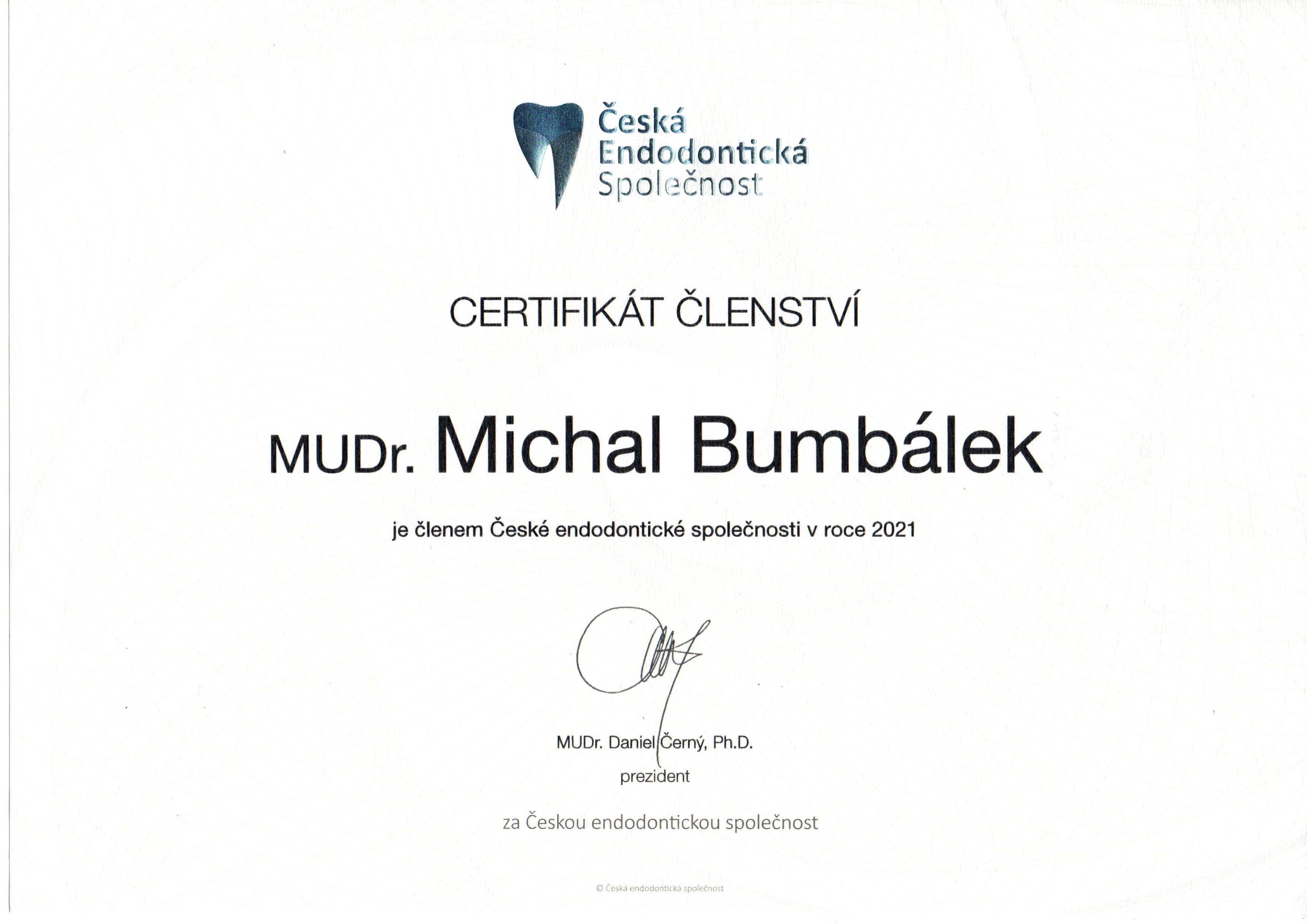 Česká
Endodontická
Společnost

CERTIFIKÁT ČLENSTVÍ

MUDr. Michal Bumbálek

je členem České endodontické společnosti v roce 2021

MUDr. Daniel Černý, Ph.D.
prezident

za Českou endodontickou společnost

© Česká endodontická společnost